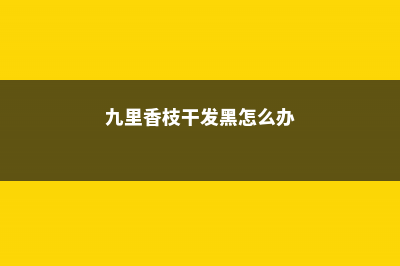 九里香枝干发黑怎么办